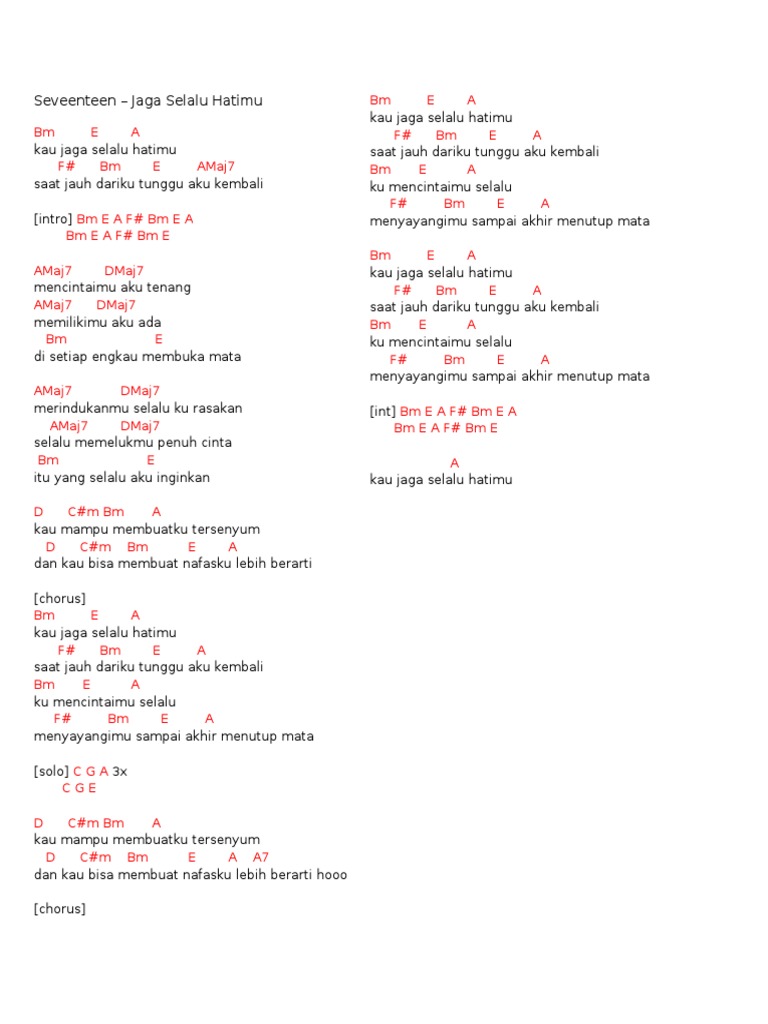 Seveenteen – Jaga Selalu Hatimu

Bm E A
kau jaga selalu hatimu
F# Bm E AMaj7
saat jauh dariku tunggu aku kembali

[intro] Bm E A F# Bm E A
Bm E A F# Bm E

AMaj7 DMaj7
mencintaimu aku tenang
AMaj7 DMaj7
memilikimu aku ada
Bm E
di setiap engkau membuka mata

AMaj7 DMaj7
merindukanmu selalu ku rasakan
AMaj7 DMaj7
selalu memelukmu penuh cinta
Bm E
itu yang selalu aku inginkan

D C#m Bm A
kau mampu membuatku tersenyum
D C#m Bm E A
dan kau bisa membuat nafasku lebih berarti

[chorus]
Bm E A
kau jaga selalu hatimu
F# Bm E A
saat jauh dariku tunggu aku kembali
Bm E A
ku mencintaimu selalu
F# Bm E A
menyayangimu sampai akhir menutup mata

[solo] C G A 3x
C G E

D C#m Bm A
kau mampu membuatku tersenyum
D C#m Bm E A A7
dan kau bisa membuat nafasku lebih berarti hooo

[chorus]

Bm E A
kau jaga selalu hatimu
F# Bm E A
saat jauh dariku tunggu aku kembali
Bm E A
ku mencintaimu selalu
F# Bm E A
menyayangimu sampai akhir menutup mata

Bm E A
kau jaga selalu hatimu
F# Bm E A
saat jauh dariku tunggu aku kembali
Bm E A
ku mencintaimu selalu
F# Bm E A
menyayangimu sampai akhir menutup mata

[int] Bm E A F# Bm E A
Bm E A F# Bm E

A
kau jaga selalu hatimu